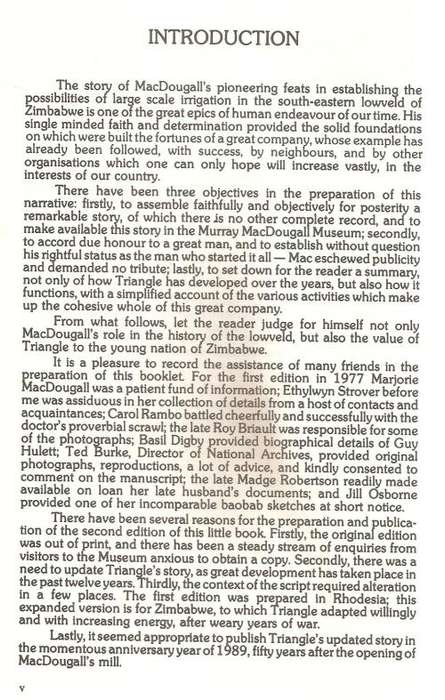 INTRODUCTION

The story of MacDougall's pioneering feats in establishing the possibilities of large scale irrigation in the south-eastern lowveld of Zimbabwe is one of the great epics of human endeavour of our time. His single minded faith and determination provided the solid foundations on which were built the fortunes of a great company, whose example has already been followed, with success, by neighbours, and by other organisations which one can only hope will increase vastly, in the interests of our country.

There have been three objectives in the preparation of this narrative: firstly, to assemble faithfully and objectively for posterity a remarkable story, of which there is no other complete record, and to make available this story in the Murray MacDougall Museum; secondly, to accord due honour to a great man, and to establish without question his rightful status as the man who started it all — Mac eschewed publicity and demanded no tribute; lastly, to set down for the reader a summary, not only of how Triangle has developed over the years, but also how it functions, with a simplified account of the various activities which make up the cohesive whole of this great company.

From what follows, let the reader judge for himself not only MacDougall's role in the history of the lowveld, but also the value of Triangle to the young nation of Zimbabwe.

It is a pleasure to record the assistance of many friends in the preparation of this booklet. For the first edition in 1977 Marjorie MacDougall was a patient fund of information; Ethylwyn Strover before me was assiduous in her collection of details from a host of contacts and acquaintances; Carol Rambo battled cheerfully and successfully with the doctor's proverbial scrawl; the late Roy Briault was responsible for some of the photographs; Basil Digby provided biographical details of Guy Hulett; Ted Burke, Director of National Archives, provided original photographs, reproductions, a lot of advice, and kindly consented to comment on the manuscript; the late Madge Robertson readily made available on loan her late husband's documents; and Jill Osborne provided one of her incomparable baobab sketches at short notice.

There have been several reasons for the preparation and publication of the second edition of this little book. Firstly, the original edition was out of print, and there has been a steady stream of enquiries from visitors to the Museum anxious to obtain a copy. Secondly, there was a need to update Triangle's story, as great development has taken place in the past twelve years. Thirdly, the context of the script required alteration in a few places. The first edition was prepared in Rhodesia; this expanded version is for Zimbabwe, to which Triangle adapted willingly and with increasing energy, after weary years of war.

Lastly, it seemed appropriate to publish Triangle's updated story in the momentous anniversary year of 1989, fifty years after the opening of MacDougall's mill.

v